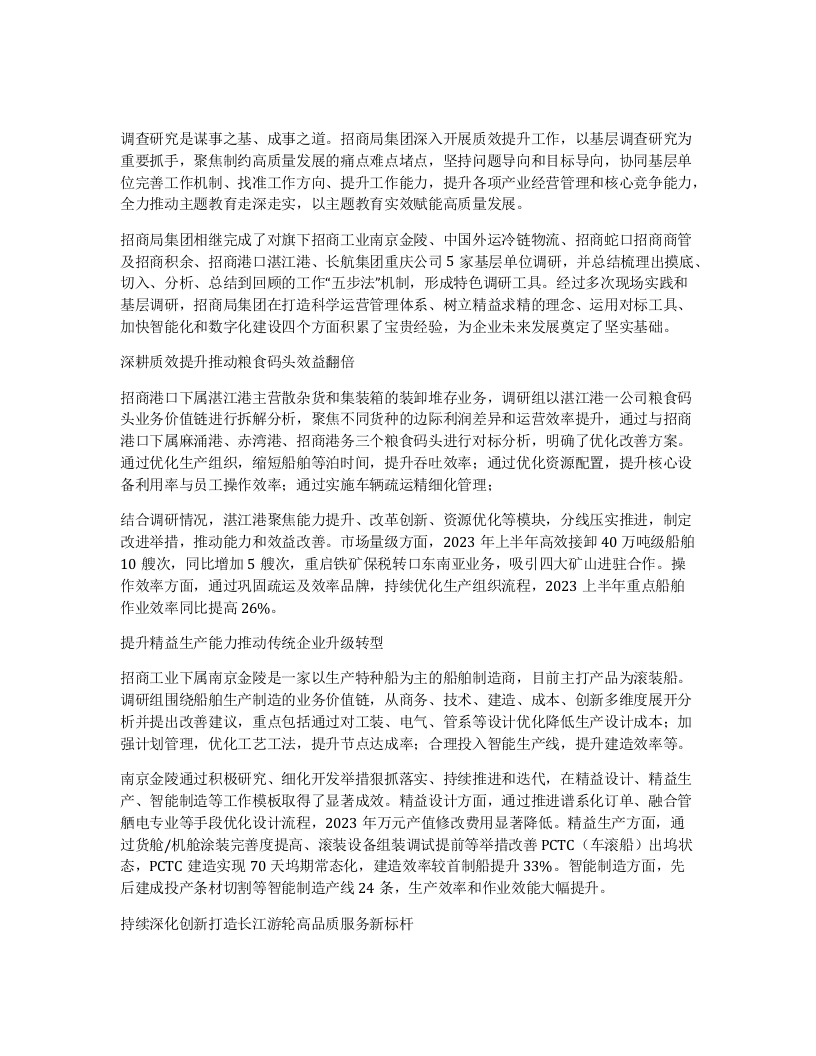 调查研究是谋事之基、成事之道。招商局集团深入开展质效提升工作，以基层调查研究为重要抓手，聚焦制约高质量发展的痛点难点堵点，坚持问题导向和目标导向，协同基层单位完善工作机制、找准工作方向、提升工作能力，提升各项产业经营管理和核心竞争能力，全力推动主题教育走深走实，以主题教育实效赋能高质量发展。

招商局集团相继完成了对旗下招商工业南京金陵、中国外运冷链物流、招商蛇口招商商管及招商积余、招商港口湛江港、长航集团重庆公司 5 家基层单位调研，并总结梳理出摸底、切入、分析、总结到回顾的工作“五步法”机制，形成特色调研工具。经过多次现场实践和基层调研，招商局集团在打造科学运营管理体系、树立精益求精的理念、运用对标工具、加快智能化和数字化建设四个方面积累了宝贵经验，为企业未来发展奠定了坚实基础。

深耕质效提升推动粮食码头效益翻倍

招商港口下属湛江港主营散杂货和集装箱的装卸堆存业务，调研组以湛江港一公司粮食码头业务价值链进行拆解分析，聚焦不同货种的边际利润差异和运营效率提升，通过与招商港口下属麻涌港、赤湾港、招商港务三个粮食码头进行对标分析，明确了优化改善方案。通过优化生产组织，缩短船舶等泊时间，提升吞吐效率；通过优化资源配置，提升核心设备利用率与员工操作效率；通过实施车辆疏运精细化管理；

结合调研情况，湛江港聚焦能力提升、改革创新、资源优化等模块，分线压实推进，制定改进举措，推动能力和效益改善。市场量级方面，2023 年上半年高效接卸 40 万吨级船舶 10 艘次，同比增加 5 艘次，重启铁矿保税转口东南亚业务，吸引四大矿山进驻合作。操作效率方面，通过巩固疏运及效率品牌，持续优化生产组织流程，2023 上半年重点船舶作业效率同比提高 26%。

提升精益生产能力推动传统企业升级转型

招商工业下属南京金陵是一家以生产特种船为主的船舶制造商，目前主打产品为滚装船。调研组围绕船舶生产制造的业务价值链，从商务、技术、建造、成本、创新多维度展开分析并提出改善建议，重点包括通过对工装、电气、管系等设计优化降低生产设计成本；加强计划管理，优化工艺工法，提升节点达成率；合理投入智能生产线，提升建造效率等。

南京金陵通过积极研究、细化开发举措狠抓落实、持续推进和迭代，在精益设计、精益生产、智能制造等工作模板取得了显著成效。精益设计方面，通过推进谱系化订单、融合管舾电专业等手段优化设计流程，2023 年万元产值修改费用显著降低。精益生产方面，通过货舱/机舱涂装完善度提高、滚装设备组装调试提前等举措改善 PCTC（车滚船）出坞状态，PCTC 建造实现 70 天坞期常态化，建造效率较首制船提升 33%。智能制造方面，先后建成投产条材切割等智能制造产线 24 条，生产效率和作业效能大幅提升。

持续深化创新打造长江游轮高品质服务新标杆